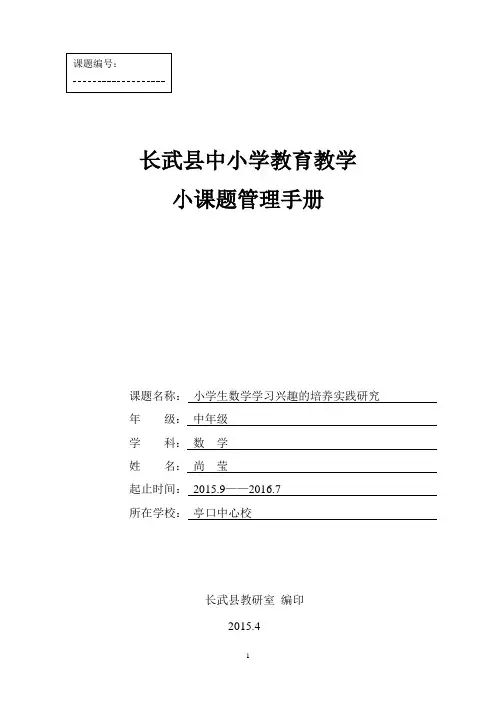 课题编号：
-------------------

长武县中小学教育教学
小课题管理手册

课题名称：小学生数学学习兴趣的培养实践研究
年　　级：中年级
学　　科：数　学
姓　　名：尚　莹
起止时间：2015.9——2016.7
所在学校：亭口中心校

长武县教研室 编印
2015.4

1